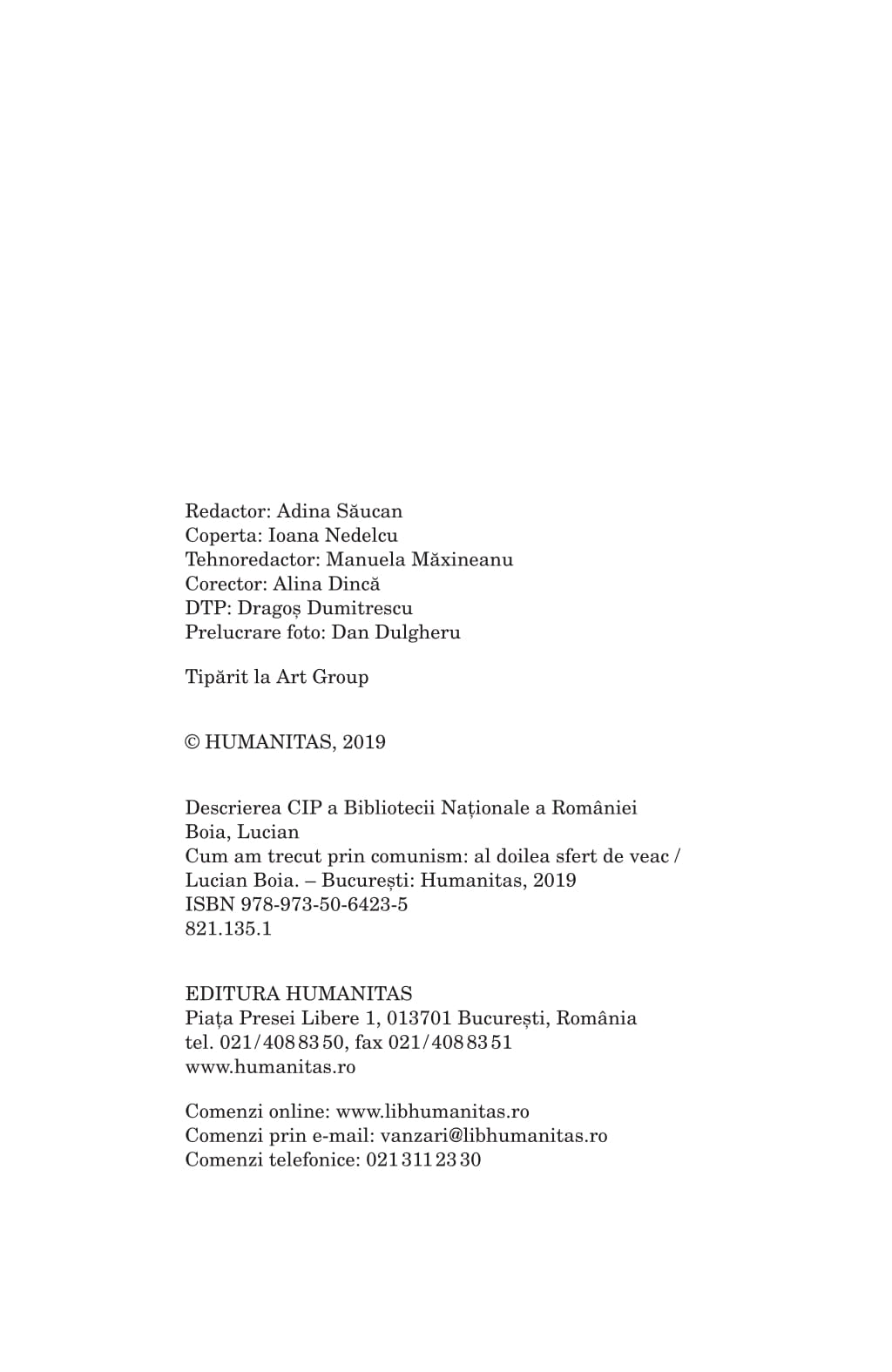 Redactor: Adina Săucan
Coperta: Ioana Nedelcu
Tehnoredactor: Manuela Măxineanu
Corector: Alina Dincă
DTP: Dragoș Dumitrescu
Prelucrare foto: Dan Dulgheru

Tipărit la Art Group

© HUMANITAS, 2019

Descrierea CIP a Bibliotecii Naționale a României
Boia, Lucian
Cum am trecut prin comunism: al doilea sfert de veac / Lucian Boia. – București: Humanitas, 2019
ISBN 978-973-50-6423-5
821.135.1

EDITURA HUMANITAS
Piața Presei Libere 1, 013701 București, România
tel. 021/408 83 50, fax 021/408 83 51
www.humanitas.ro

Comenzi online: www.libhumanitas.ro
Comenzi prin e-mail: vanzari@libhumanitas.ro
Comenzi telefonice: 021 311 23 30